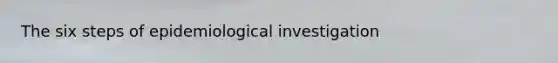 The six steps of epidemiological investigation